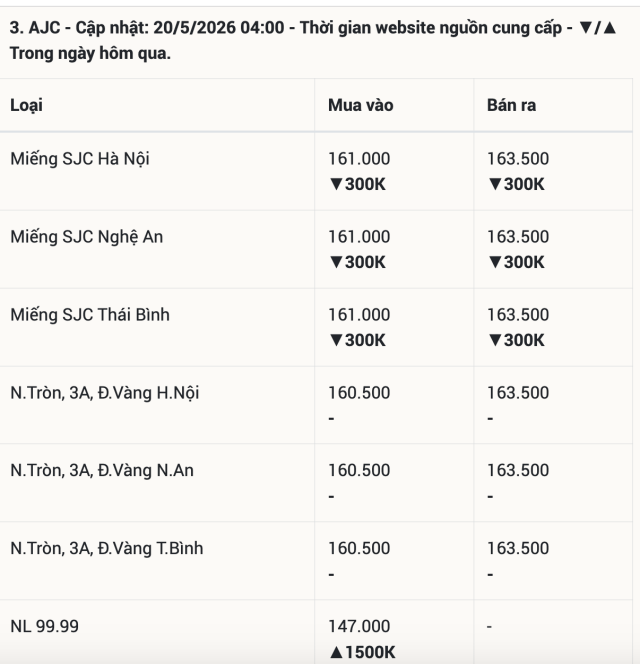 3. AJC - Cập nhật: 20/5/2026 04:00 - Thời gian website nguồn cung cấp - ▼/▲ Trong ngày hôm qua.

| Loại | Mua vào | Bán ra |
|---|---|---|
| Miếng SJC Hà Nội | 161.000 ▼300K | 163.500 ▼300K |
| Miếng SJC Nghệ An | 161.000 ▼300K | 163.500 ▼300K |
| Miếng SJC Thái Bình | 161.000 ▼300K | 163.500 ▼300K |
| N.Tròn, 3A, Đ.Vàng H.Nội | 160.500 - | 163.500 - |
| N.Tròn, 3A, Đ.Vàng N.An | 160.500 - | 163.500 - |
| N.Tròn, 3A, Đ.Vàng T.Bình | 160.500 - | 163.500 - |
| NL 99.99 | 147.000 ▲1500K | - |